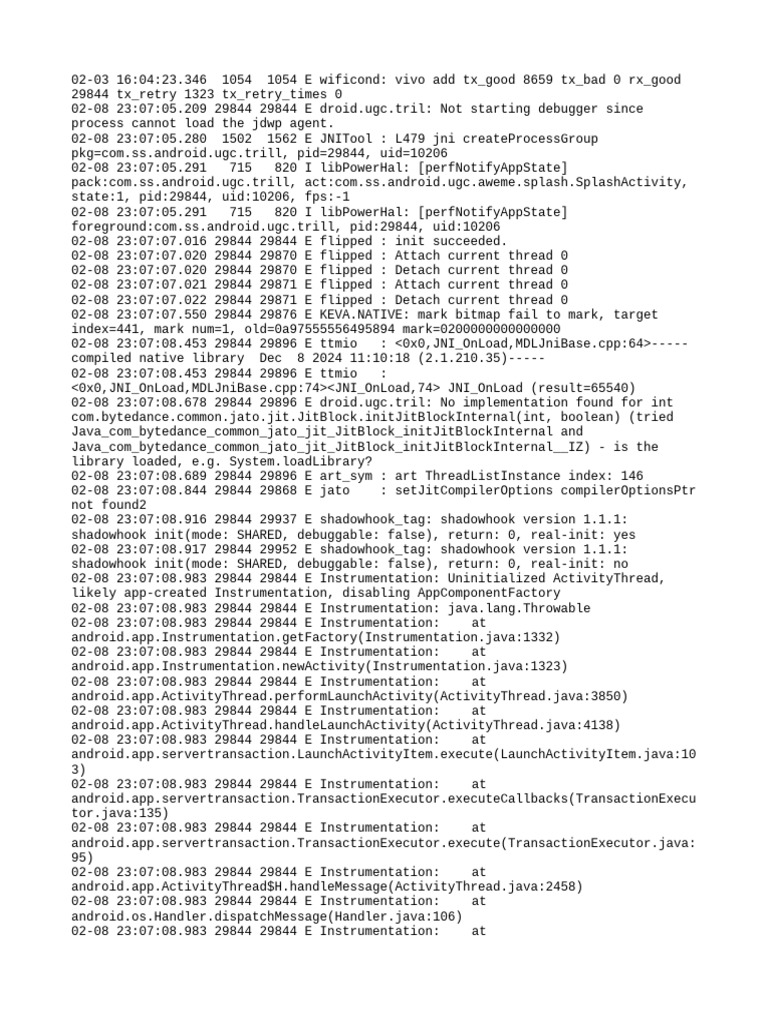 02-03 16:04:23.346 1054 1054 E wificond: vivo add tx_good 8659 tx_bad 0 rx_good 29844 tx_retry 1323 tx_retry_times 0
02-08 23:07:05.209 29844 29844 E droid.ugc.tril: Not starting debugger since process cannot load the jdwp agent.
02-08 23:07:05.280 1502 1562 E JNITool : L479 jni createProcessGroup pkg=com.ss.android.ugc.trill, pid=29844, uid=10206
02-08 23:07:05.291 715 820 I libPowerHal: [perfNotifyAppState] pack:com.ss.android.ugc.trill, act:com.ss.android.ugc.aweme.splash.SplashActivity, state:1, pid:29844, uid:10206, fps:-1
02-08 23:07:05.291 715 820 I libPowerHal: [perfNotifyAppState] foreground:com.ss.android.ugc.trill, pid:29844, uid:10206
02-08 23:07:07.016 29844 29844 E flipped : init succeeded.
02-08 23:07:07.020 29844 29870 E flipped : Attach current thread 0
02-08 23:07:07.020 29844 29870 E flipped : Detach current thread 0
02-08 23:07:07.021 29844 29871 E flipped : Attach current thread 0
02-08 23:07:07.022 29844 29871 E flipped : Detach current thread 0
02-08 23:07:07.550 29844 29876 E KEVA.NATIVE: mark bitmap fail to mark, target index=441, mark num=1, old=0a97555556495894 mark=0200000000000000
02-08 23:07:08.453 29844 29896 E ttmio : <0x0,JNI_OnLoad,MDLJniBase.cpp:64>-----compiled native library Dec 8 2024 11:10:18 (2.1.210.35)-----
02-08 23:07:08.453 29844 29896 E ttmio : <0x0,JNI_OnLoad,MDLJniBase.cpp:74><JNI_OnLoad,74> JNI_OnLoad (result=65540)
02-08 23:07:08.678 29844 29896 E droid.ugc.tril: No implementation found for int com.bytedance.common.jato.jit.JitBlock.initJitBlockInternal(int, boolean) (tried Java_com_bytedance_common_jato_jit_JitBlock_initJitBlockInternal and Java_com_bytedance_common_jato_jit_JitBlock_initJitBlockInternal__IZ) - is the library loaded, e.g. System.loadLibrary?
02-08 23:07:08.689 29844 29896 E art_sym : art ThreadListInstance index: 146
02-08 23:07:08.844 29844 29868 E jato : setJitCompilerOptions compilerOptionsPtr not found2
02-08 23:07:08.916 29844 29937 E shadowhook_tag: shadowhook version 1.1.1: shadowhook init(mode: SHARED, debuggable: false), return: 0, real-init: yes
02-08 23:07:08.917 29844 29952 E shadowhook_tag: shadowhook version 1.1.1: shadowhook init(mode: SHARED, debuggable: false), return: 0, real-init: no
02-08 23:07:08.983 29844 29844 E Instrumentation: Uninitialized ActivityThread, likely app-created Instrumentation, disabling AppComponentFactory
02-08 23:07:08.983 29844 29844 E Instrumentation: java.lang.Throwable
02-08 23:07:08.983 29844 29844 E Instrumentation: at android.app.Instrumentation.getFactory(Instrumentation.java:1332)
02-08 23:07:08.983 29844 29844 E Instrumentation: at android.app.Instrumentation.newActivity(Instrumentation.java:1323)
02-08 23:07:08.983 29844 29844 E Instrumentation: at android.app.ActivityThread.performLaunchActivity(ActivityThread.java:3850)
02-08 23:07:08.983 29844 29844 E Instrumentation: at android.app.ActivityThread.handleLaunchActivity(ActivityThread.java:4138)
02-08 23:07:08.983 29844 29844 E Instrumentation: at android.app.servertransaction.LaunchActivityItem.execute(LaunchActivityItem.java:103)
02-08 23:07:08.983 29844 29844 E Instrumentation: at android.app.servertransaction.TransactionExecutor.executeCallbacks(TransactionExecutor.java:135)
02-08 23:07:08.983 29844 29844 E Instrumentation: at android.app.servertransaction.TransactionExecutor.execute(TransactionExecutor.java:95)
02-08 23:07:08.983 29844 29844 E Instrumentation: at android.app.ActivityThread$H.handleMessage(ActivityThread.java:2458)
02-08 23:07:08.983 29844 29844 E Instrumentation: at android.os.Handler.dispatchMessage(Handler.java:106)
02-08 23:07:08.983 29844 29844 E Instrumentation: at